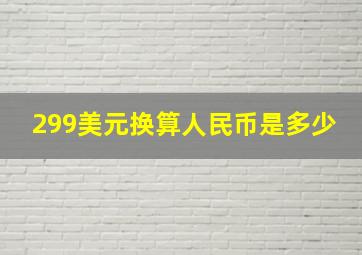 299美元换算人民币是多少